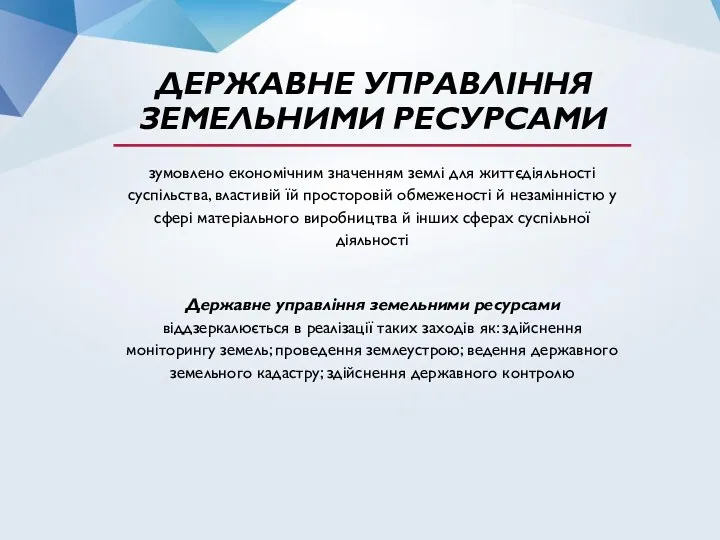 ДЕРЖАВНЕ УПРАВЛІННЯ ЗЕМЕЛЬНИМИ РЕСУРСАМИ

зумовлено економічним значенням землі для життєдіяльності суспільства, властивій їй просторовій обмеженості й незамінністю у сфері матеріального виробництва й інших сферах суспільної діяльності

Державне управління земельними ресурсами віддзеркалюється в реалізації таких заходів як: здійснення моніторингу земель; проведення землеустрою; ведення державного земельного кадастру; здійснення державного контролю